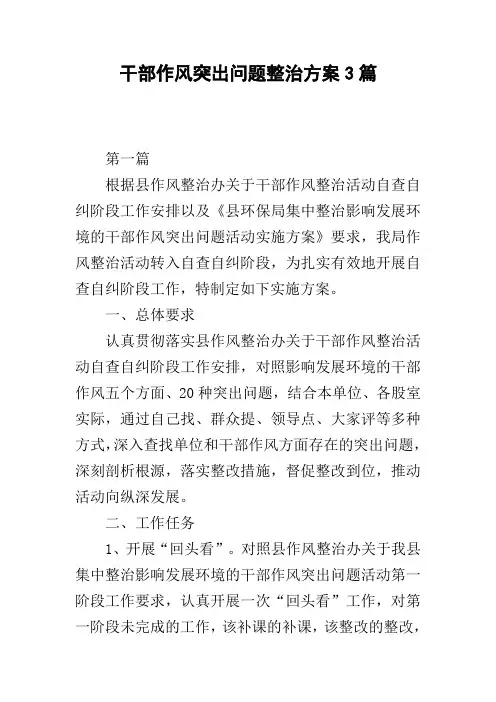 干部作风突出问题整治方案3篇

第一篇

根据县作风整治办关于干部作风整治活动自查自纠阶段工作安排以及《县环保局集中整治影响发展环境的干部作风突出问题活动实施方案》要求，我局作风整治活动转入自查自纠阶段，为扎实有效地开展自查自纠阶段工作，特制定如下实施方案。

一、总体要求

认真贯彻落实县作风整治办关于干部作风整治活动自查自纠阶段工作安排，对照影响发展环境的干部作风五个方面、20种突出问题，结合本单位、各股室实际，通过自己找、群众提、领导点、大家评等多种方式，深入查找单位和干部作风方面存在的突出问题，深刻剖析根源，落实整改措施，督促整改到位，推动活动向纵深发展。

二、工作任务

1、开展“回头看”。对照县作风整治办关于我县集中整治影响发展环境的干部作风突出问题活动第一阶段工作要求，认真开展一次“回头看”工作，对第一阶段未完成的工作，该补课的补课，该整改的整改，